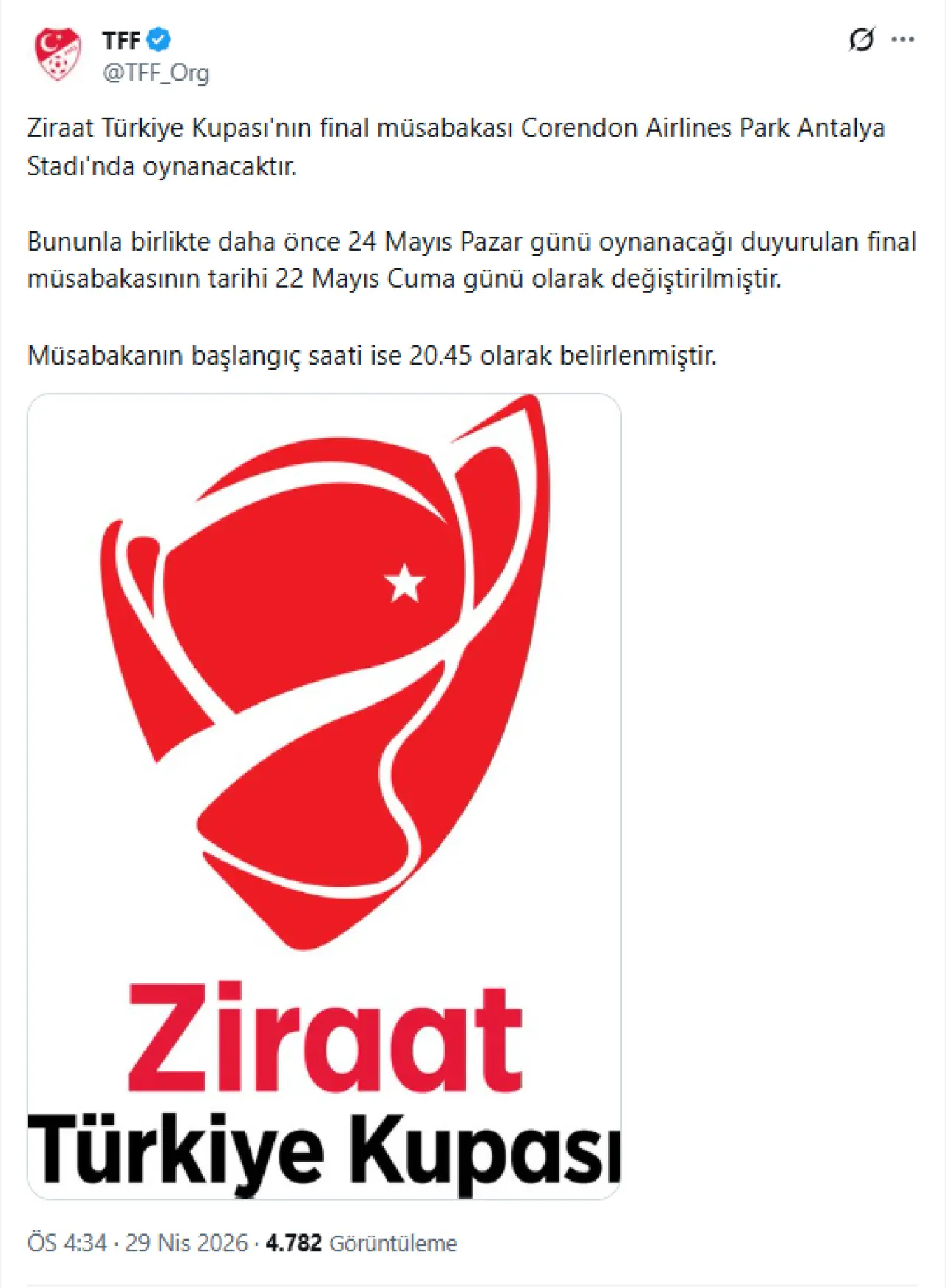 TFF
@TFF_Org

Ziraat Türkiye Kupası'nın final müsabakası Corendon Airlines Park Antalya Stadı'nda oynanacaktır.

Bununla birlikte daha önce 24 Mayıs Pazar günü oynanacağı duyurulan final müsabakasının tarihi 22 Mayıs Cuma günü olarak değiştirilmiştir.

Müsabakanın başlangıç saati ise 20.45 olarak belirlenmiştir.

Ziraat
Türkiye Kupası

ÖS 4:34 · 29 Nis 2026 · 4.782 Görüntüleme